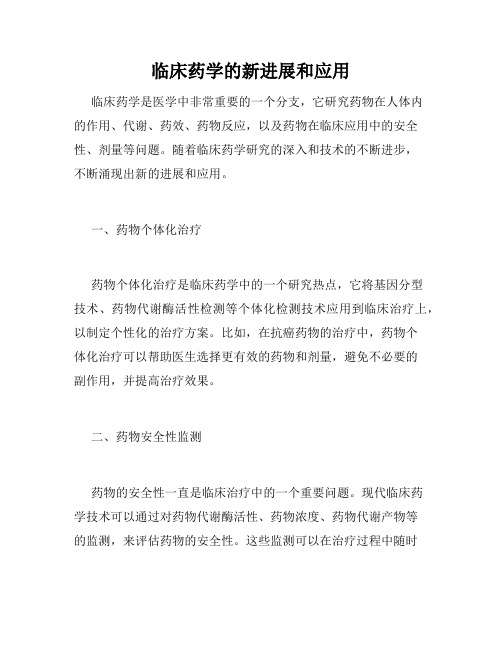 临床药学的新进展和应用

临床药学是医学中非常重要的一个分支，它研究药物在人体内的作用、代谢、药效、药物反应，以及药物在临床应用中的安全性、剂量等问题。随着临床药学研究的深入和技术的不断进步，不断涌现出新的进展和应用。

一、药物个体化治疗

药物个体化治疗是临床药学中的一个研究热点，它将基因分型技术、药物代谢酶活性检测等个体化检测技术应用到临床治疗上，以制定个性化的治疗方案。比如，在抗癌药物的治疗中，药物个体化治疗可以帮助医生选择更有效的药物和剂量，避免不必要的副作用，并提高治疗效果。

二、药物安全性监测

药物的安全性一直是临床治疗中的一个重要问题。现代临床药学技术可以通过对药物代谢酶活性、药物浓度、药物代谢产物等的监测，来评估药物的安全性。这些监测可以在治疗过程中随时